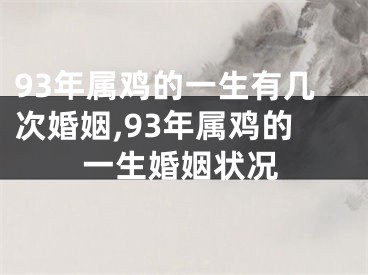 93年属鸡的一生有几次婚姻,93年属鸡的一生婚姻状况